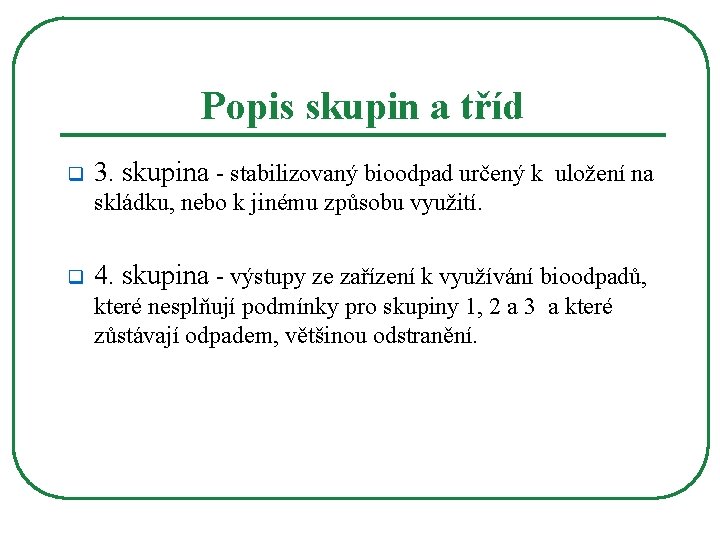 Popis skupin a tříd

3. skupina - stabilizovaný bioodpad určený k uložení na skládku, nebo k jinému způsobu využití.

4. skupina - výstupy ze zařízení k využívání bioodpadů, které nesplňují podmínky pro skupiny 1, 2 a 3 a které zůstávají odpadem, většinou odstranění.